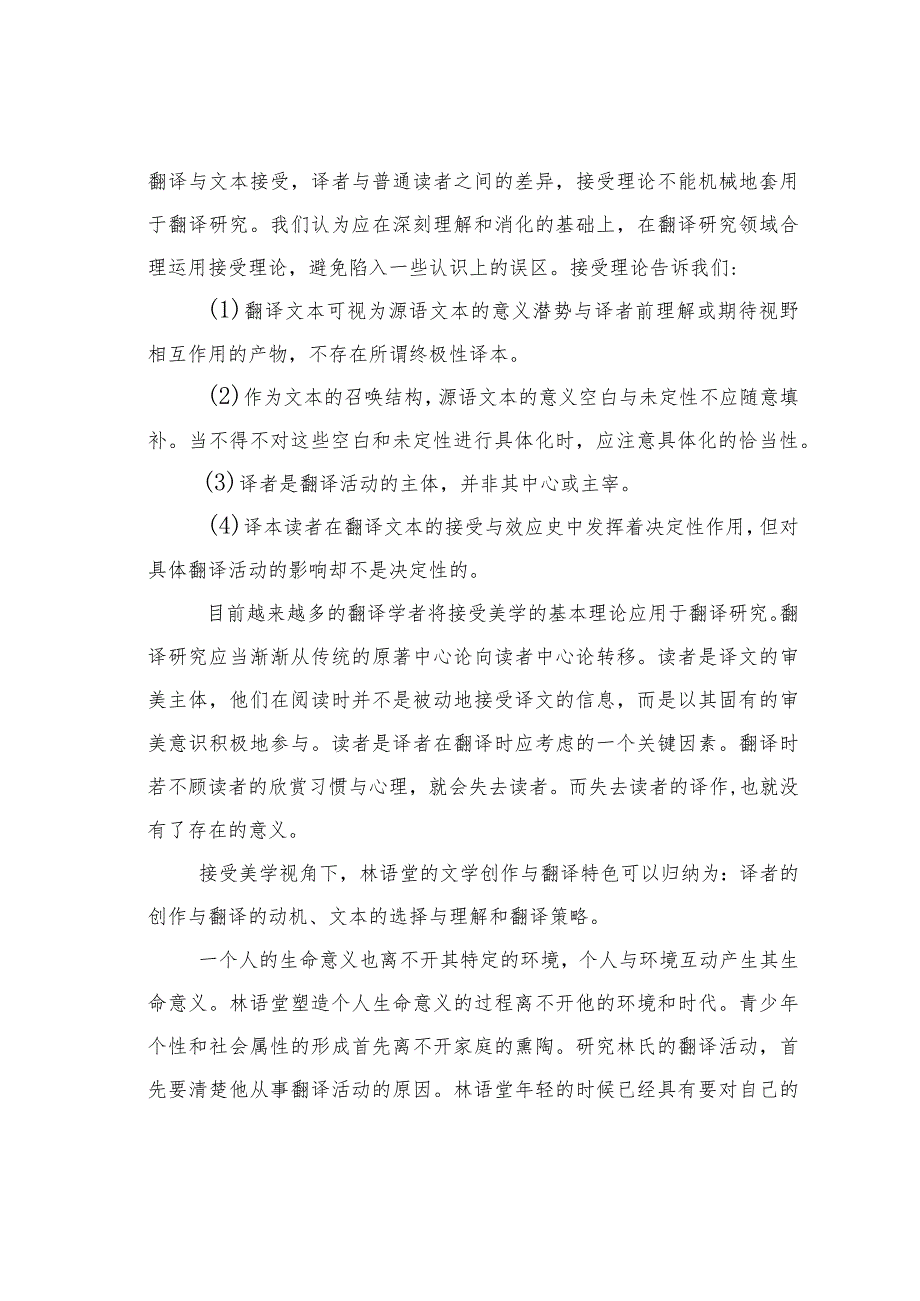 翻译与文本接受，译者与普通读者之间的差异，接受理论不能机械地套用于翻译研究。我们认为应在深刻理解和消化的基础上，在翻译研究领域合理运用接受理论，避免陷入一些认识上的误区。接受理论告诉我们：

(1)翻译文本可视为源语文本的意义潜势与译者前理解或期待视野相互作用的产物，不存在所谓终极性译本。

(2)作为文本的召唤结构，源语文本的意义空白与未定性不应随意填补。当不得不对这些空白和未定性进行具体化时，应注意具体化的恰当性。

(3)译者是翻译活动的主体，并非其中心或主宰。

(4)译本读者在翻译文本的接受与效应史中发挥着决定性作用，但对具体翻译活动的影响却不是决定性的。

目前越来越多的翻译学者将接受美学的基本理论应用于翻译研究。翻译研究应当渐渐从传统的原著中心论向读者中心论转移。读者是译文的审美主体，他们在阅读时并不是被动地接受译文的信息，而是以其固有的审美意识积极地参与。读者是译者在翻译时应考虑的一个关键因素。翻译时若不顾读者的欣赏习惯与心理，就会失去读者。而失去读者的译作，也就没有了存在的意义。

接受美学视角下，林语堂的文学创作与翻译特色可以归纳为：译者的创作与翻译的动机、文本的选择与理解和翻译策略。

一个人的生命意义也离不开其特定的环境，个人与环境互动产生其生命意义。林语堂塑造个人生命意义的过程离不开他的环境和时代。青少年个性和社会属性的形成首先离不开家庭的熏陶。研究林氏的翻译活动，首先要清楚他从事翻译活动的原因。林语堂年轻的时候已经具有要对自己的